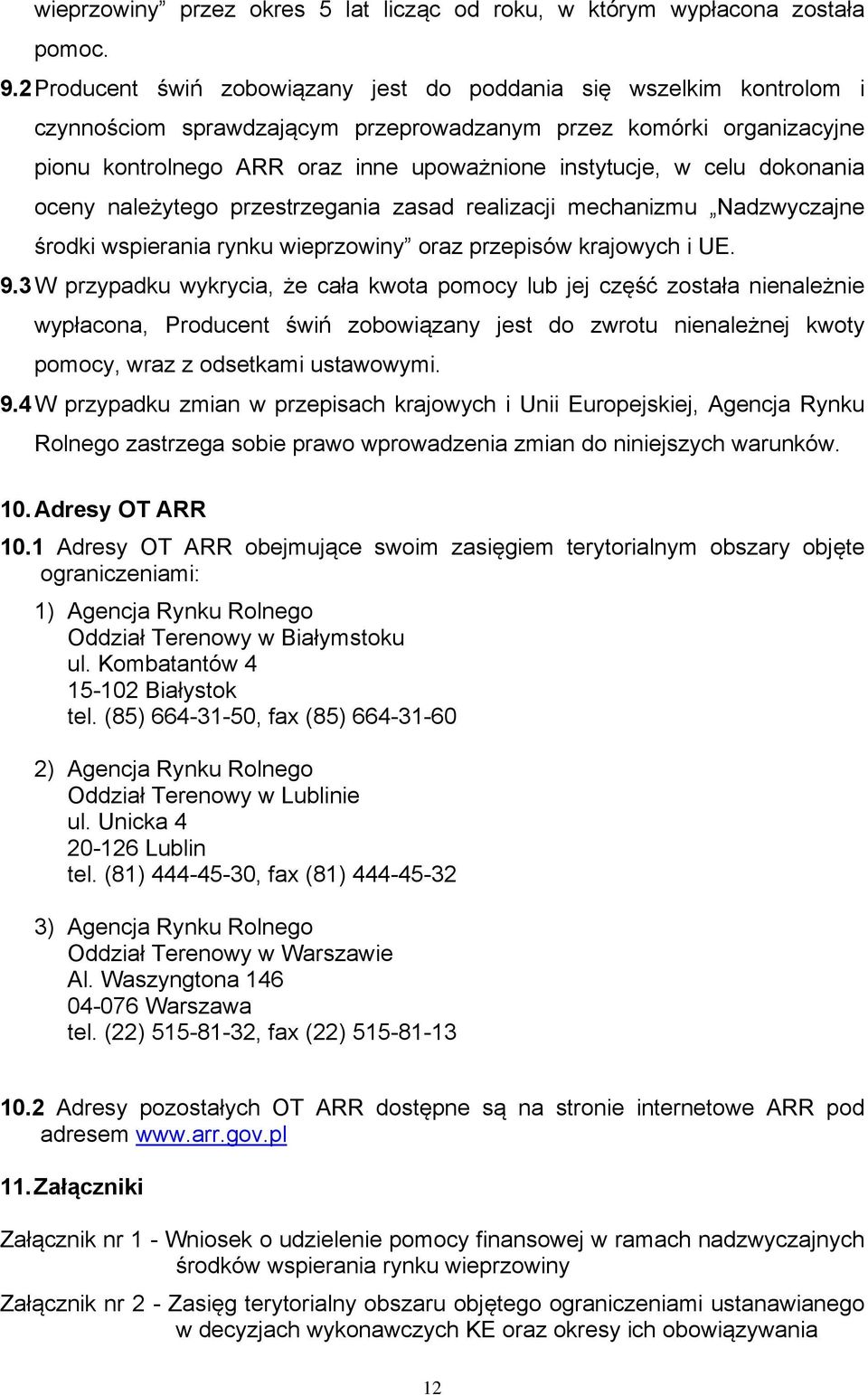 wieprzowiny” przez okres 5 lat licząc od roku, w którym wypłacona została pomoc.

9.2 Producent świń zobowiązany jest do poddania się wszelkim kontrolom i czynnościom sprawdzającym przeprowadzanym przez komórki organizacyjne pionu kontrolnego ARR oraz inne upoważnione instytucje, w celu dokonania oceny należytego przestrzegania zasad realizacji mechanizmu „Nadzwyczajne środki wspierania rynku wieprzowiny” oraz przepisów krajowych i UE.

9.3 W przypadku wykrycia, że cała kwota pomocy lub jej część została nienależnie wypłacona, Producent świń zobowiązany jest do zwrotu nienależnej kwoty pomocy, wraz z odsetkami ustawowymi.

9.4 W przypadku zmian w przepisach krajowych i Unii Europejskiej, Agencja Rynku Rolnego zastrzega sobie prawo wprowadzenia zmian do niniejszych warunków.

10. Adresy OT ARR

10.1 Adresy OT ARR obejmujące swoim zasięgiem terytorialnym obszary objęte ograniczeniami:

1) Agencja Rynku Rolnego
Oddział Terenowy w Białymstoku
ul. Kombatantów 4
15-102 Białystok
tel. (85) 664-31-50, fax (85) 664-31-60

2) Agencja Rynku Rolnego
Oddział Terenowy w Lublinie
ul. Unicka 4
20-126 Lublin
tel. (81) 444-45-30, fax (81) 444-45-32

3) Agencja Rynku Rolnego
Oddział Terenowy w Warszawie
Al. Waszyngtona 146
04-076 Warszawa
tel. (22) 515-81-32, fax (22) 515-81-13

10.2 Adresy pozostałych OT ARR dostępne są na stronie internetowe ARR pod adresem www.arr.gov.pl

11. Załączniki

Załącznik nr 1 - Wniosek o udzielenie pomocy finansowej w ramach nadzwyczajnych środków wspierania rynku wieprzowiny

Załącznik nr 2 - Zasięg terytorialny obszaru objętego ograniczeniami ustanawianego w decyzjach wykonawczych KE oraz okresy ich obowiązywania

12